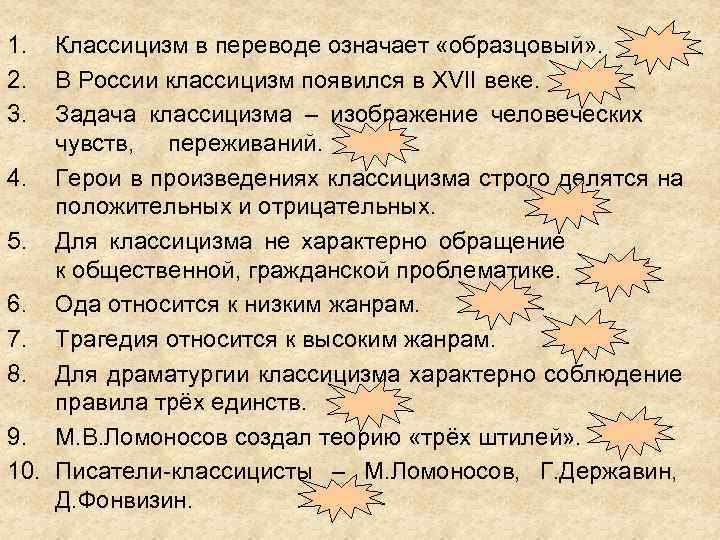 1. Классицизм в переводе означает «образцовый».
2. В России классицизм появился в XVII веке.
3. Задача классицизма – изображение человеческих чувств, переживаний.
4. Герои в произведениях классицизма строго делятся на положительных и отрицательных.
5. Для классицизма не характерно обращение к общественной, гражданской проблематике.
6. Ода относится к низким жанрам.
7. Трагедия относится к высоким жанрам.
8. Для драматургии классицизма характерно соблюдение правила трёх единств.
9. М.В.Ломоносов создал теорию «трёх штилей».
10. Писатели-классицисты – М.Ломоносов, Г.Державин, Д.Фонвизин.